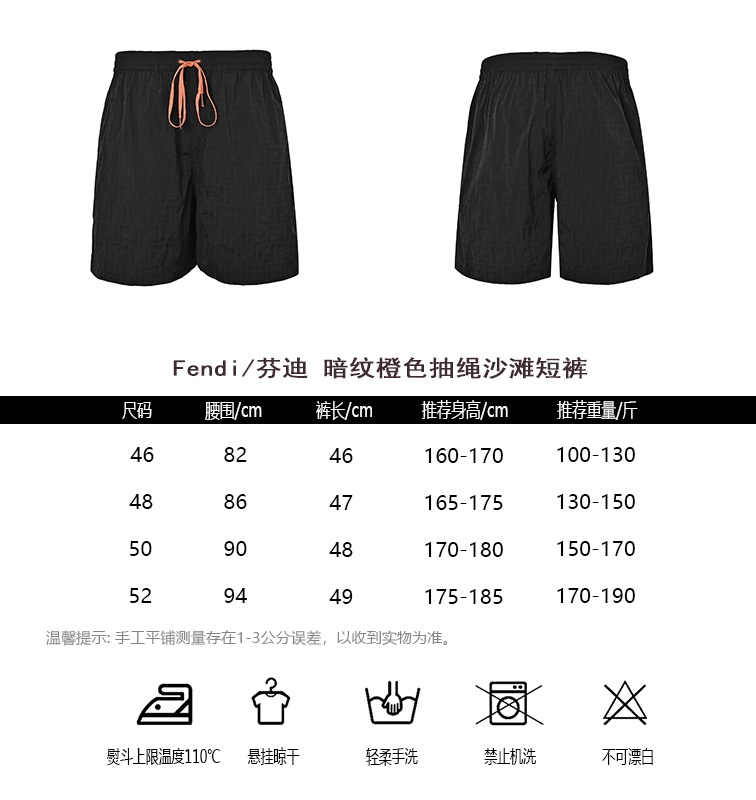 Fendi/芬迪 暗纹橙色抽绳沙滩短裤

| 尺码 | 腰围/cm | 裤长/cm | 推荐身高/cm | 推荐重量/斤 |
|---|---|---|---|---|
| 46 | 82 | 46 | 160-170 | 100-130 |
| 48 | 86 | 47 | 165-175 | 130-150 |
| 50 | 90 | 48 | 170-180 | 150-170 |
| 52 | 94 | 49 | 175-185 | 170-190 |

温馨提示: 手工平铺测量存在1-3公分误差，以收到实物为准。

熨斗上限温度110℃ 悬挂晾干 轻柔手洗 禁止机洗 不可漂白